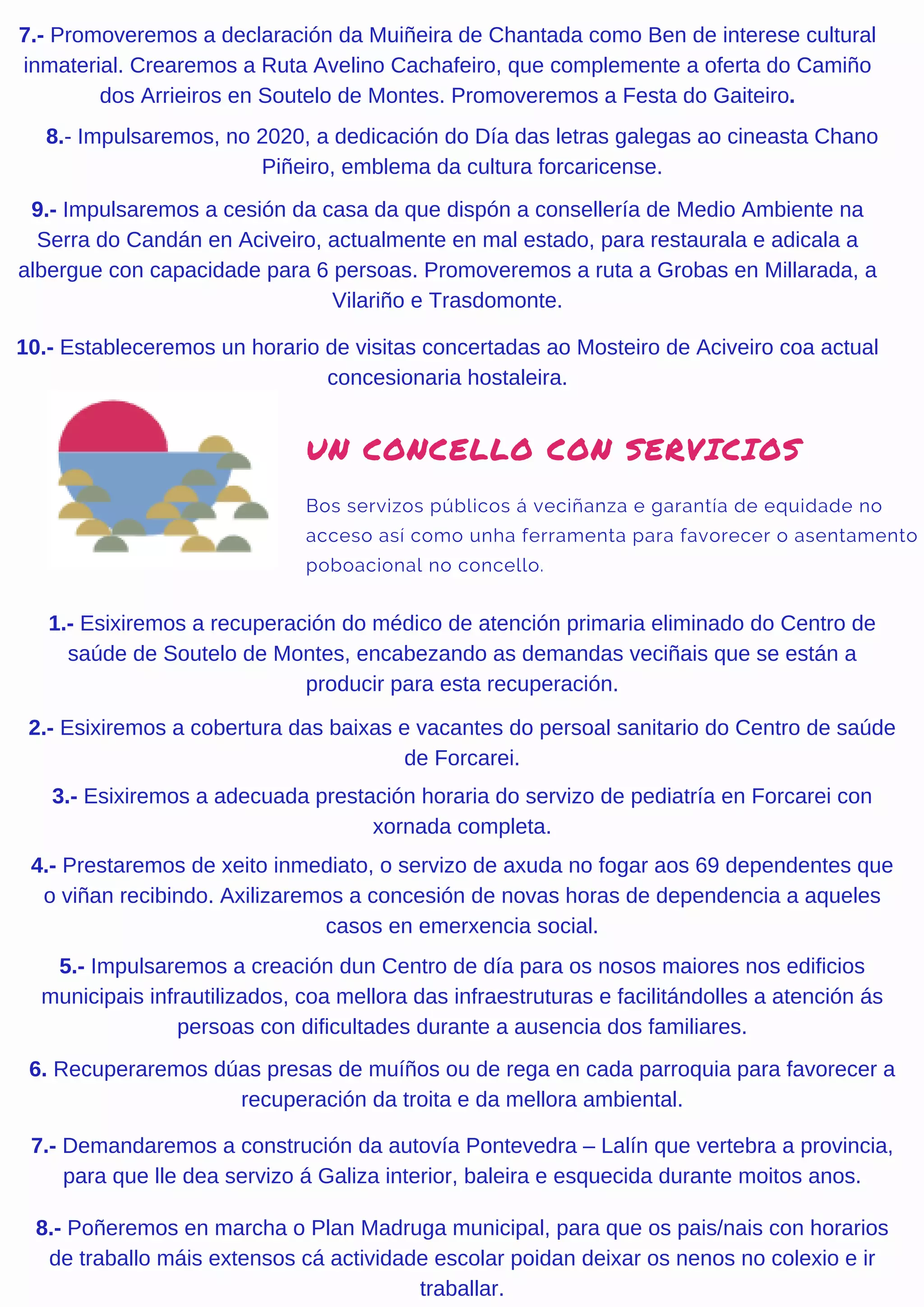 7.- Promoveremos a declaración da Muiñeira de Chantada como Ben de interese cultural inmaterial. Crearemos a Ruta Avelino Cachafeiro, que complemente a oferta do Camiño dos Arrieiros en Soutelo de Montes. Promoveremos a Festa do Gaiteiro.

8.- Impulsaremos, no 2020, a dedicación do Día das letras galegas ao cineasta Chano Piñeiro, emblema da cultura forcaricense.

9.- Impulsaremos a cesión da casa da que dispón a consellería de Medio Ambiente na Serra do Candán en Aciveiro, actualmente en mal estado, para restaurala e adicala a albergue con capacidade para 6 persoas. Promoveremos a ruta a Grobas en Millarada, a Vilariño e Trasdomonte.

10.- Estableceremos un horario de visitas concertadas ao Mosteiro de Aciveiro coa actual concesionaria hostaleira.

UN CONCELLO CON SERVICIOS

Bos servizos públicos á veciñanza e garantía de equidade no acceso así como unha ferramenta para favorecer o asentamento poboacional no concello.

1.- Esixiremos a recuperación do médico de atención primaria eliminado do Centro de saúde de Soutelo de Montes, encabezando as demandas veciñais que se están a producir para esta recuperación.

2.- Esixiremos a cobertura das baixas e vacantes do persoal sanitario do Centro de saúde de Forcarei.

3.- Esixiremos a adecuada prestación horaria do servizo de pediatría en Forcarei con xornada completa.

4.- Prestaremos de xeito inmediato, o servizo de axuda no fogar aos 69 dependentes que o viñan recibindo. Axilizaremos a concesión de novas horas de dependencia a aqueles casos en emerxencia social.

5.- Impulsaremos a creación dun Centro de día para os nosos maiores nos edificios municipais infrautilizados, coa mellora das infraestruturas e facilitándolles a atención ás persoas con dificultades durante a ausencia dos familiares.

6. Recuperaremos dúas presas de muíños ou de rega en cada parroquia para favorecer a recuperación da troita e da mellora ambiental.

7.- Demandaremos a construción da autovía Pontevedra – Lalín que vertebra a provincia, para que lle dea servizo á Galiza interior, baleira e esquecida durante moitos anos.

8.- Poñeremos en marcha o Plan Madruga municipal, para que os pais/nais con horarios de traballo máis extensos cá actividade escolar poidan deixar os nenos no colexio e ir traballar.